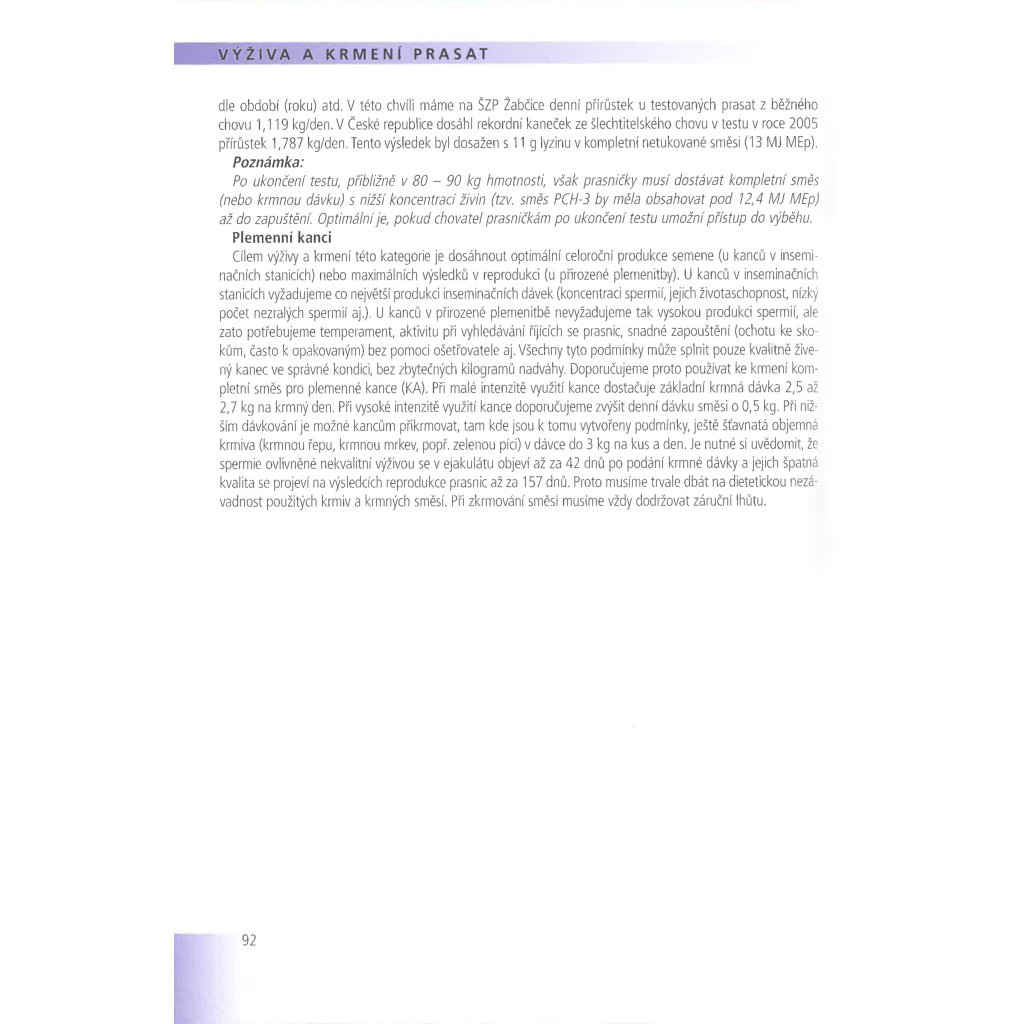 VÝŽIVA A KRMENÍ PRASAT

dle období (roku) atd. V této chvíli máme na ŠZP Žabčice denní přírůstek u testovaných prasat z běžného chovu 1,119 kg/den. V České republice dosáhl rekordní kaneček ze šlechtitelského chovu v testu v roce 2005 přírůstek 1,787 kg/den. Tento výsledek byl dosažen s 11 g lyzinu v kompletní netukované směsi (13 MJ MEp).

Poznámka:

Po ukončení testu, přibližně v 80 – 90 kg hmotnosti, však prasničky musí dostávat kompletní směs (nebo krmnou dávku) s nižší koncentrací živin (tzv. směs PCH-3 by měla obsahovat pod 12,4 MJ MEp) až do zapuštění. Optimální je, pokud chovatel prasničkám po ukončení testu umožní přístup do výběhu.

Plemenní kanci

Cílem výživy a krmení této kategorie je dosáhnout optimální celoroční produkce semene (u kanců v inseminačních stanicích) nebo maximálních výsledků v reprodukci (u přirozené plemenitby). U kanců v inseminačních stanicích vyžadujeme co největší produkci inseminačních dávek (koncentraci spermií, jejich životaschopnost, nízký počet nezralých spermií aj.). U kanců v přirozené plemenitbě nevyžadujeme tak vysokou produkci spermií, ale zato potřebujeme temperament, aktivitu při vyhledávání říjících se prasnic, snadné zapouštění (ochotu ke skokům, často k opakovaným) bez pomoci ošetřovatele aj. Všechny tyto podmínky může splnit pouze kvalitně živený kanec ve správné kondici, bez zbytečných kilogramů nadváhy. Doporučujeme proto používat ke krmení kompletní směs pro plemenné kance (KA). Při malé intenzitě využití kance dostačuje základní krmná dávka 2,5 až 2,7 kg na krmný den. Při vysoké intenzitě využití kance doporučujeme zvýšit denní dávku směsi o 0,5 kg. Při nižším dávkování je možné kancům přikrmovat, tam kde jsou k tomu vytvořeny podmínky, ještě šťavnatá objemná krmiva (krmnou řepu, krmnou mrkev, popř. zelenou píci) v dávce do 3 kg na kus a den. Je nutné si uvědomit, že spermie ovlivněné nekvalitní výživou se v ejakulátu objeví až za 42 dnů po podání krmné dávky a jejich špatná kvalita se projeví na výsledcích reprodukce prasnic až za 157 dnů. Proto musíme trvale dbát na dietetickou nezávadnost použitých krmiv a krmných směsí. Při zkrmování směsí musíme vždy dodržovat záruční lhůtu.

92